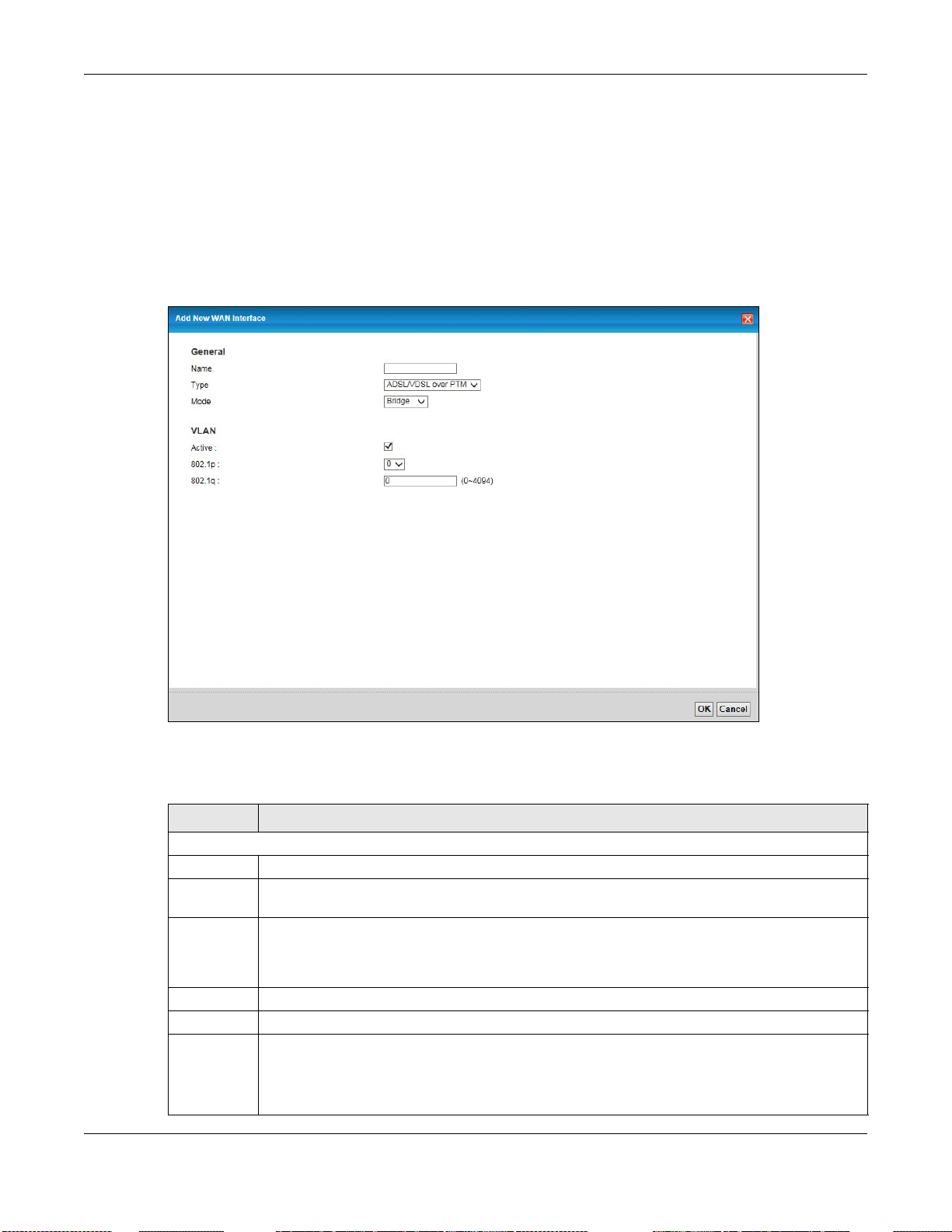 Add New WAN Interface

General

Name

Type ADSL/VDSL over PTM

Mode Bridge

VLAN

Active :

802.1p : 0

802.1q : 0 (0~4094)

OK Cancel